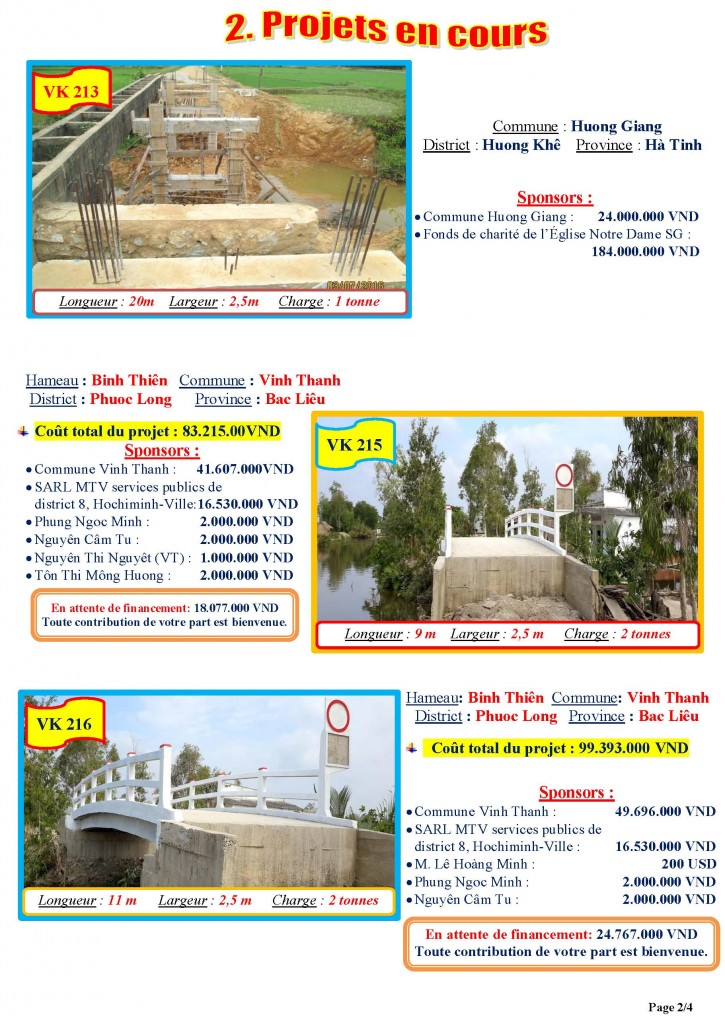 2. Projets en cours

VK 213

Longueur : 20m Largeur : 2,5m Charge : 1 tonne

Commune : Huong Giang
District : Huong Khê Province : Hà Tinh

Sponsors :
• Commune Huong Giang : 24.000.000 VND
• Fonds de charité de l'Église Notre Dame SG : 184.000.000 VND

Hameau : Binh Thiên Commune : Vinh Thanh
District : Phuoc Long Province : Bac Liêu

Coût total du projet : 83.215.00VND
Sponsors :
• Commune Vinh Thanh : 41.607.000VND
• SARL MTV services publics de district 8, Hochiminh-Ville: 16.530.000 VND
• Phung Ngoc Minh : 2.000.000 VND
• Nguyên Câm Tu : 2.000.000 VND
• Nguyên Thi Nguyêt (VT) : 1.000.000 VND
• Tôn Thi Mông Huong : 2.000.000 VND

En attente de financement: 18.077.000 VND
Toute contribution de votre part est bienvenue.

VK 215

Longueur : 9 m Largeur : 2,5 m Charge : 2 tonnes

VK 216

Longueur : 11 m Largeur : 2,5 m Charge : 2 tonnes

Hameau: Binh Thiên Commune: Vinh Thanh
District : Phuoc Long Province : Bac Liêu

Coût total du projet : 99.393.000 VND

Sponsors :
• Commune Vinh Thanh : 49.696.000 VND
• SARL MTV services publics de district 8, Hochiminh-Ville : 16.530.000 VND
• M. Lê Hoàng Minh : 200 USD
• Phung Ngoc Minh : 2.000.000 VND
• Nguyên Câm Tu : 2.000.000 VND

En attente de financement: 24.767.000 VND
Toute contribution de votre part est bienvenue.

Page 2/4